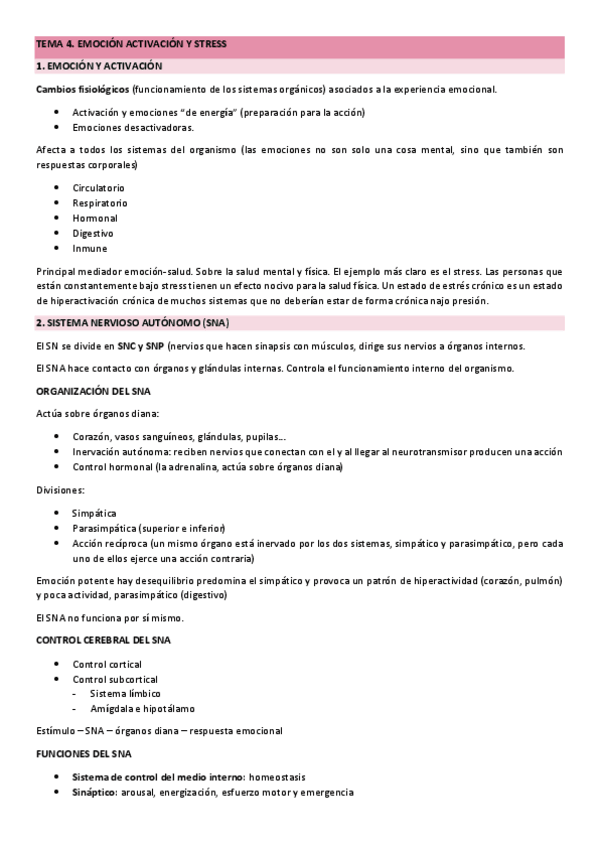 TEMA 4. EMOCIÓN ACTIVACIÓN Y STRESS

1. EMOCIÓN Y ACTIVACIÓN

Cambios fisiológicos (funcionamiento de los sistemas orgánicos) asociados a la experiencia emocional.

- Activación y emociones "de energía" (preparación para la acción)
- Emociones desactivadoras.

Afecta a todos los sistemas del organismo (las emociones no son solo una cosa mental, sino que también son respuestas corporales)

- Circulatorio
- Respiratorio
- Hormonal
- Digestivo
- Inmune

Principal mediador emoción-salud. Sobre la salud mental y física. El ejemplo más claro es el stress. Las personas que están constantemente bajo stress tienen un efecto nocivo para la salud física. Un estado de estrés crónico es un estado de hiperactivación crónica de muchos sistemas que no deberían estar de forma crónica najo presión.

2. SISTEMA NERVIOSO AUTÓNOMO (SNA)

El SN se divide en SNC y SNP (nervios que hacen sinapsis con músculos, dirige sus nervios a órganos internos.

El SNA hace contacto con órganos y glándulas internas. Controla el funcionamiento interno del organismo.

ORGANIZACIÓN DEL SNA

Actúa sobre órganos diana:

- Corazón, vasos sanguíneos, glándulas, pupilas...
- Inervación autónoma: reciben nervios que conectan con el y al llegar al neurotransmisor producen una acción
- Control hormonal (la adrenalina, actúa sobre órganos diana)

Divisiones:

- Simpática
- Parasimpática (superior e inferior)
- Acción recíproca (un mismo órgano está inervado por los dos sistemas, simpático y parasimpático, pero cada uno de ellos ejerce una acción contraria)

Emoción potente hay desequilibrio predomina el simpático y provoca un patrón de hiperactividad (corazón, pulmón) y poca actividad, parasimpático (digestivo)

El SNA no funciona por sí mismo.

CONTROL CEREBRAL DEL SNA

- Control cortical
- Control subcortical
  - Sistema límbico
  - Amígdala e hipotálamo

Estímulo – SNA – órganos diana – respuesta emocional

FUNCIONES DEL SNA

- Sistema de control del medio interno: homeostasis
- Sináptico: arousal, energización, esfuerzo motor y emergencia